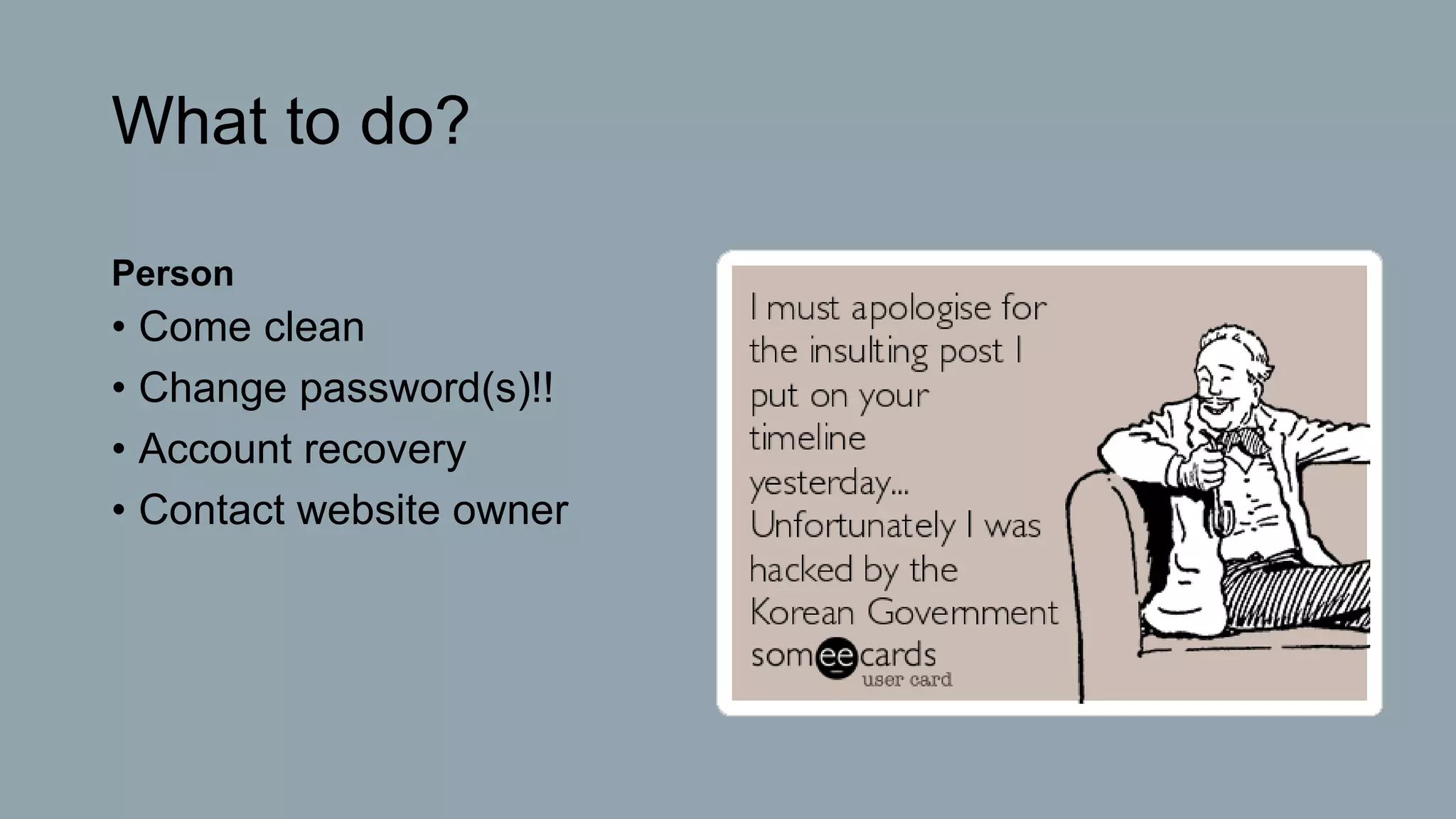 What to do?

Person
• Come clean
• Change password(s)!!
• Account recovery
• Contact website owner

I must apologise for the insulting post I put on your timeline yesterday... Unfortunately I was hacked by the Korean Government

someecards
user card